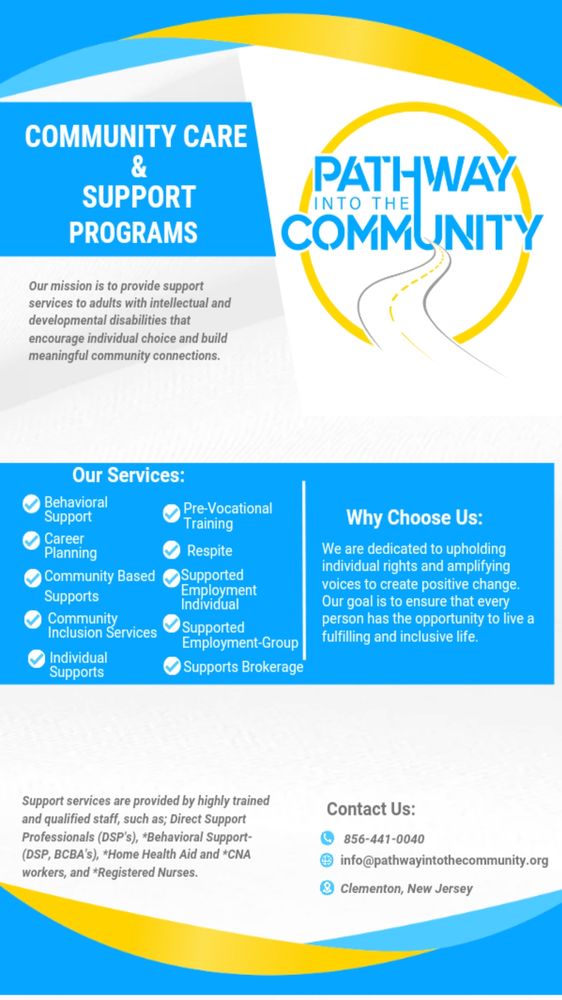 COMMUNITY CARE & SUPPORT PROGRAMS

PATHWAY INTO THE COMMUNITY

Our mission is to provide support services to adults with intellectual and developmental disabilities that encourage individual choice and build meaningful community connections.

Our Services:

Behavioral Support

Career Planning

Community Based Supports

Community Inclusion Services

Individual Supports

Pre-Vocational Training

Respite

Supported Employment Individual

Supported Employment-Group

Supports Brokerage

Why Choose Us:

We are dedicated to upholding individual rights and amplifying voices to create positive change. Our goal is to ensure that every person has the opportunity to live a fulfilling and inclusive life.

Support services are provided by highly trained and qualified staff, such as; Direct Support Professionals (DSP's), *Behavioral Support- (DSP, BCBA's), *Home Health Aid and *CNA workers, and *Registered Nurses.

Contact Us:

856-441-0040

info@pathwayintothecommunity.org

Clementon, New Jersey